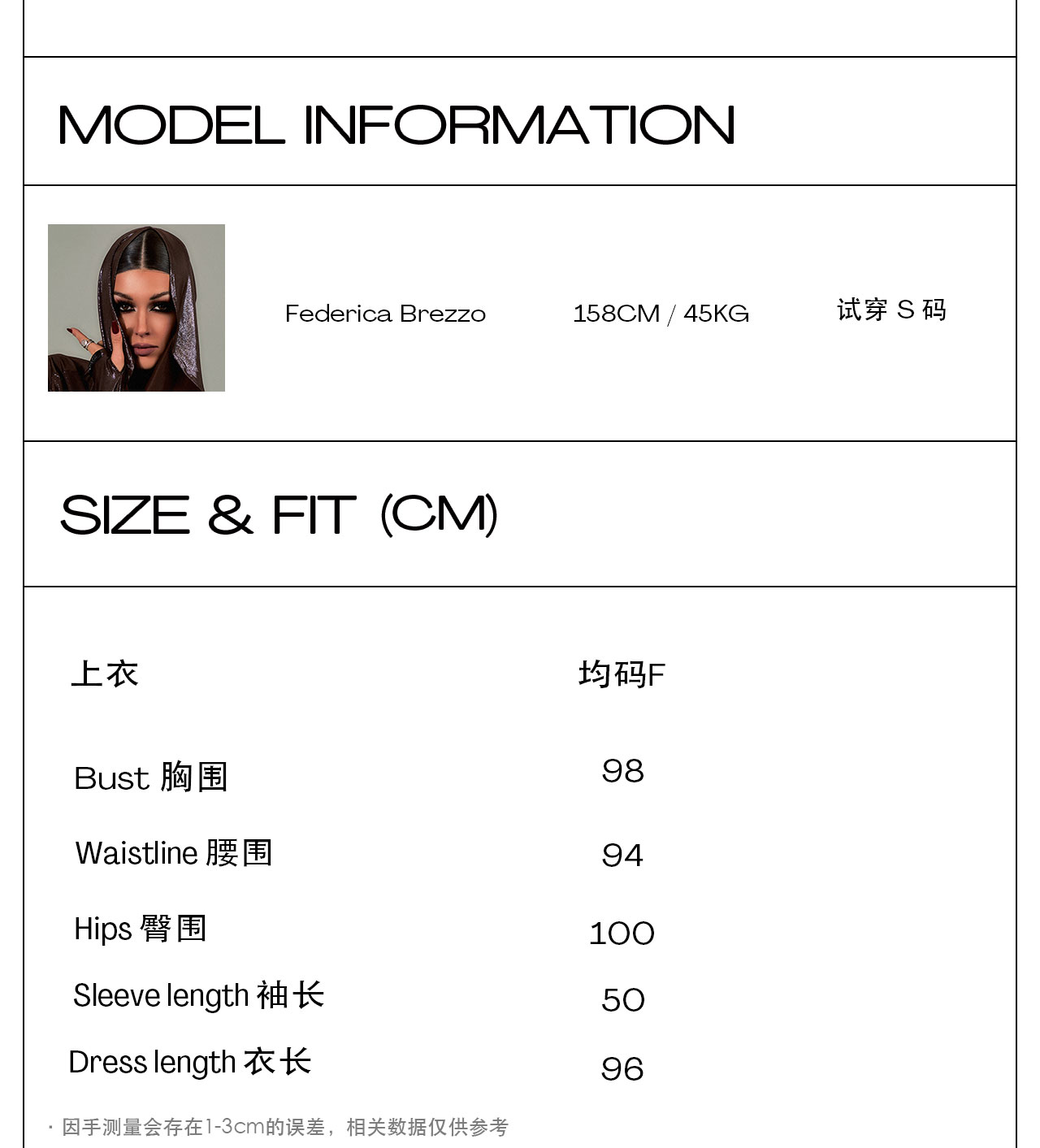 MODEL INFORMATION

Federica Brezzo

158CM / 45KG

试穿S码

SIZE & FIT (CM)

| 上衣 | 均码F |
|---|---|
| Bust 胸围 | 98 |
| Waistline 腰围 | 94 |
| Hips 臀围 | 100 |
| Sleeve length 袖长 | 50 |
| Dress length 衣长 | 96 |

· 因手测量会存在1-3cm的误差，相关数据仅供参考